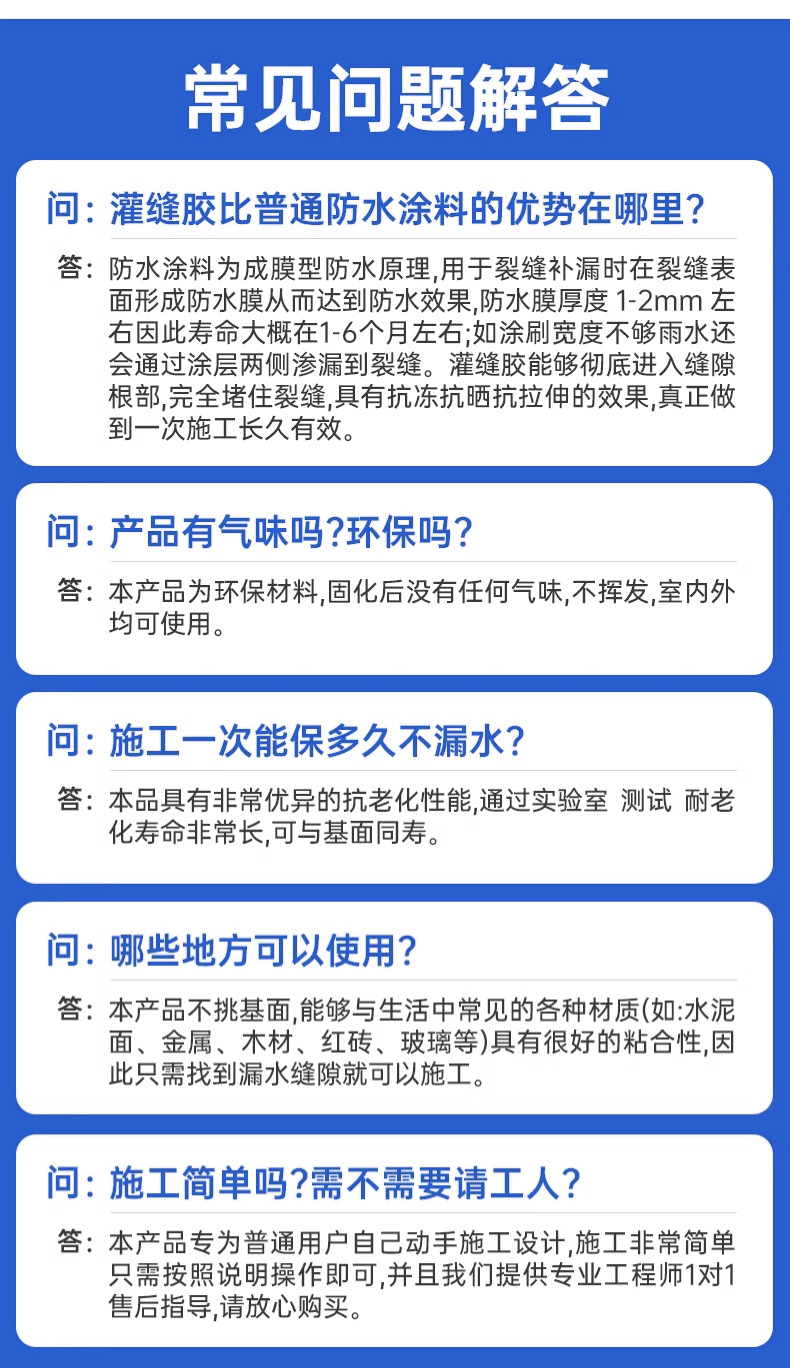 常见问题解答

问：灌缝胶比普通防水涂料的优势在哪里？

答：防水涂料为成膜型防水原理，用于裂缝补漏时在裂缝表面形成防水膜从而达到防水效果，防水膜厚度 1-2mm 左右因此寿命大概在1-6个月左右；如涂刷宽度不够雨水还会通过涂层两侧渗漏到裂缝。灌缝胶能够彻底进入缝隙根部，完全堵住裂缝，具有抗冻抗晒抗拉伸的效果，真正做到一次施工长久有效。

问：产品有气味吗？环保吗？

答：本产品为环保材料，固化后没有任何气味，不挥发，室内外均可使用。

问：施工一次能保多久不漏水？

答：本品具有非常优异的抗老化性能，通过实验室 测试 耐老化寿命非常长，可与基面同寿。

问：哪些地方可以使用？

答：本产品不挑基面，能够与生活中常见的各种材质（如：水泥面、金属、木材、红砖、玻璃等）具有很好的粘合性，因此只需找到漏水缝隙就可以施工。

问：施工简单吗？需不需要请工人？

答：本产品专为普通用户自己动手施工设计，施工非常简单只需按照说明操作即可，并且我们提供专业工程师1对1售后指导，请放心购买。